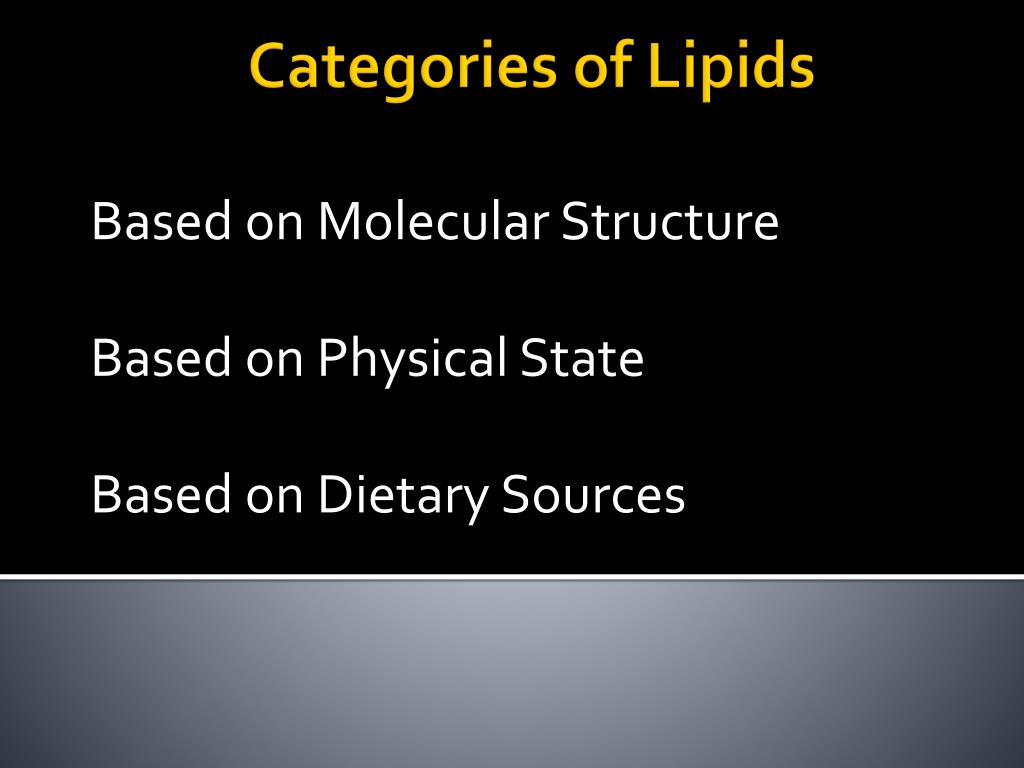 Categories of Lipids

Based on Molecular Structure

Based on Physical State

Based on Dietary Sources